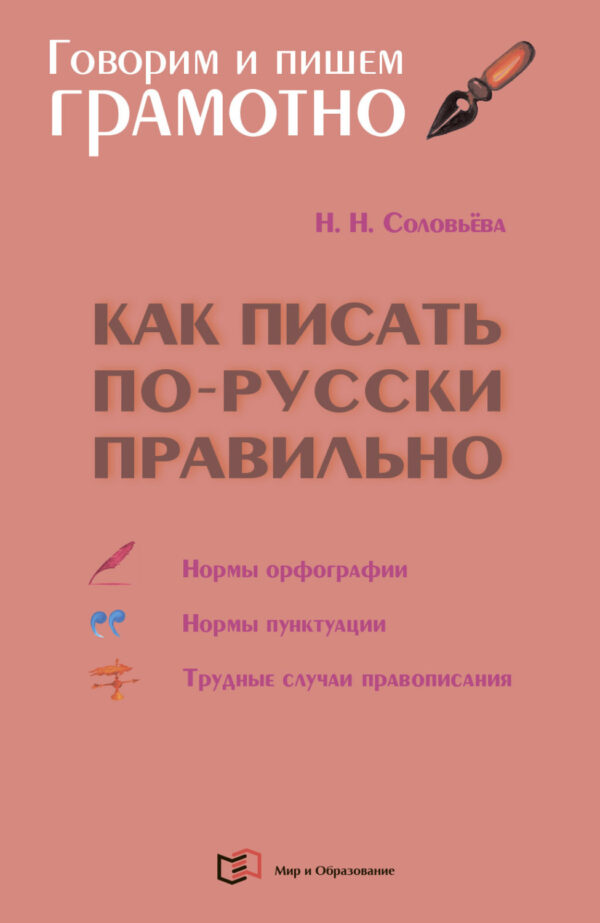 Говорим и пишем
ГРАМОТНО

Н. Н. Соловьёва

КАК ПИСАТЬ ПО-РУССКИ ПРАВИЛЬНО

Нормы орфографии

Нормы пунктуации

Трудные случаи правописания

Мир и Образование